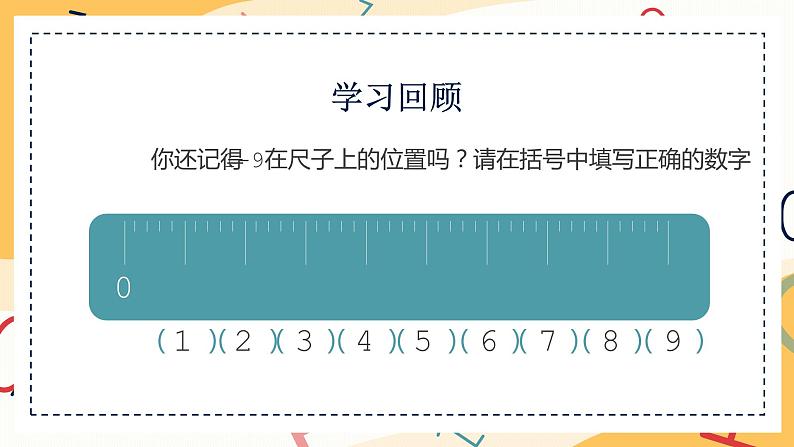 学习回顾

你还记得 9在尺子上的位置吗？请在括号中填写正确的数字

0

( 1 )( 2 )( 3 )( 4 )( 5 )( 6 )( 7 )( 8 )( 9 )